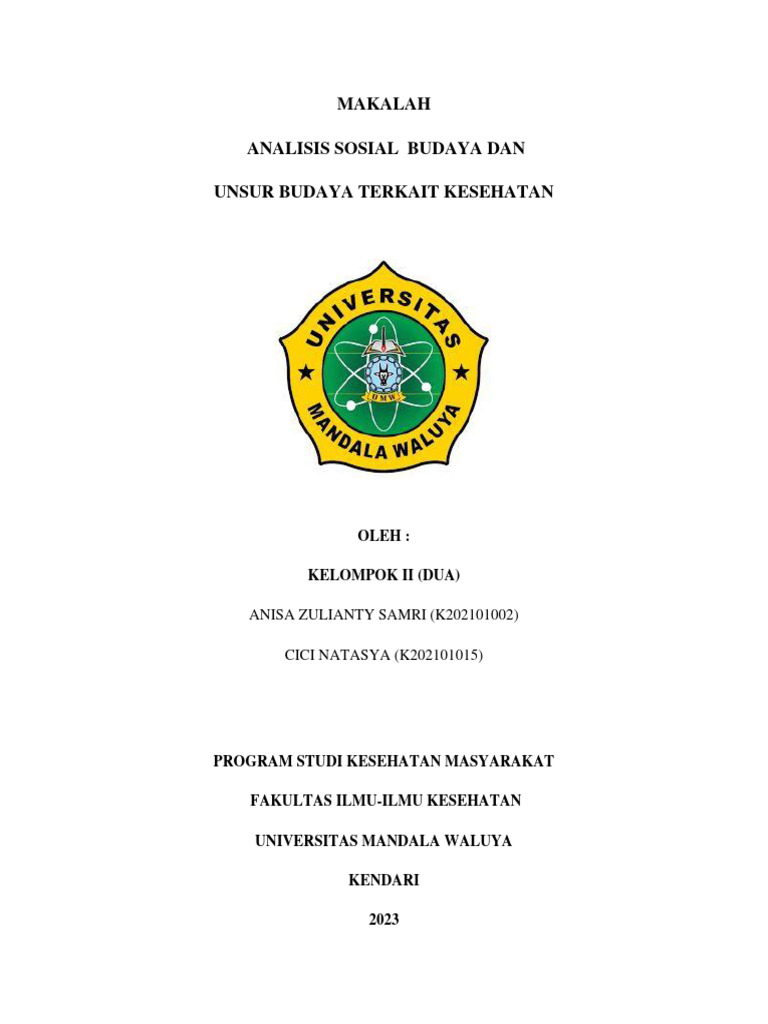 MAKALAH

ANALISIS SOSIAL BUDAYA DAN

UNSUR BUDAYA TERKAIT KESEHATAN

UNIVERSITAS

UMW

MANDALA WALUYA

OLEH :

KELOMPOK II (DUA)

ANISA ZULIANTY SAMRI (K202101002)

CICI NATASYA (K202101015)

PROGRAM STUDI KESEHATAN MASYARAKAT

FAKULTAS ILMU-ILMU KESEHATAN

UNIVERSITAS MANDALA WALUYA

KENDARI

2023